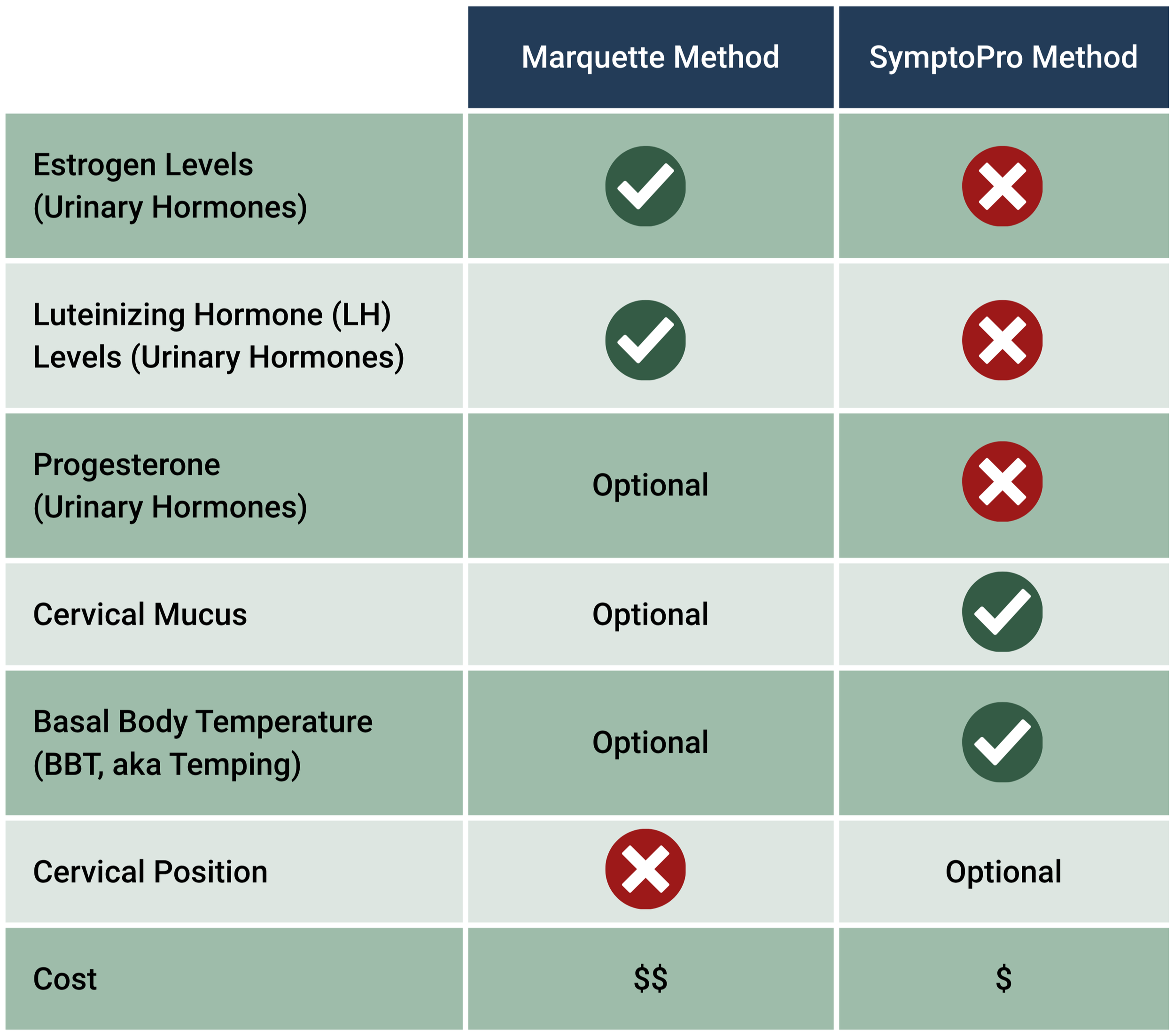 | | Marquette Method | SymptoPro Method |
|---|---|---|
| Estrogen Levels (Urinary Hormones) | ✓ | ✗ |
| Luteinizing Hormone (LH) Levels (Urinary Hormones) | ✓ | ✗ |
| Progesterone (Urinary Hormones) | Optional | ✗ |
| Cervical Mucus | Optional | ✓ |
| Basal Body Temperature (BBT, aka Temping) | Optional | ✓ |
| Cervical Position | ✗ | Optional |
| Cost | \$\$ | \$ |